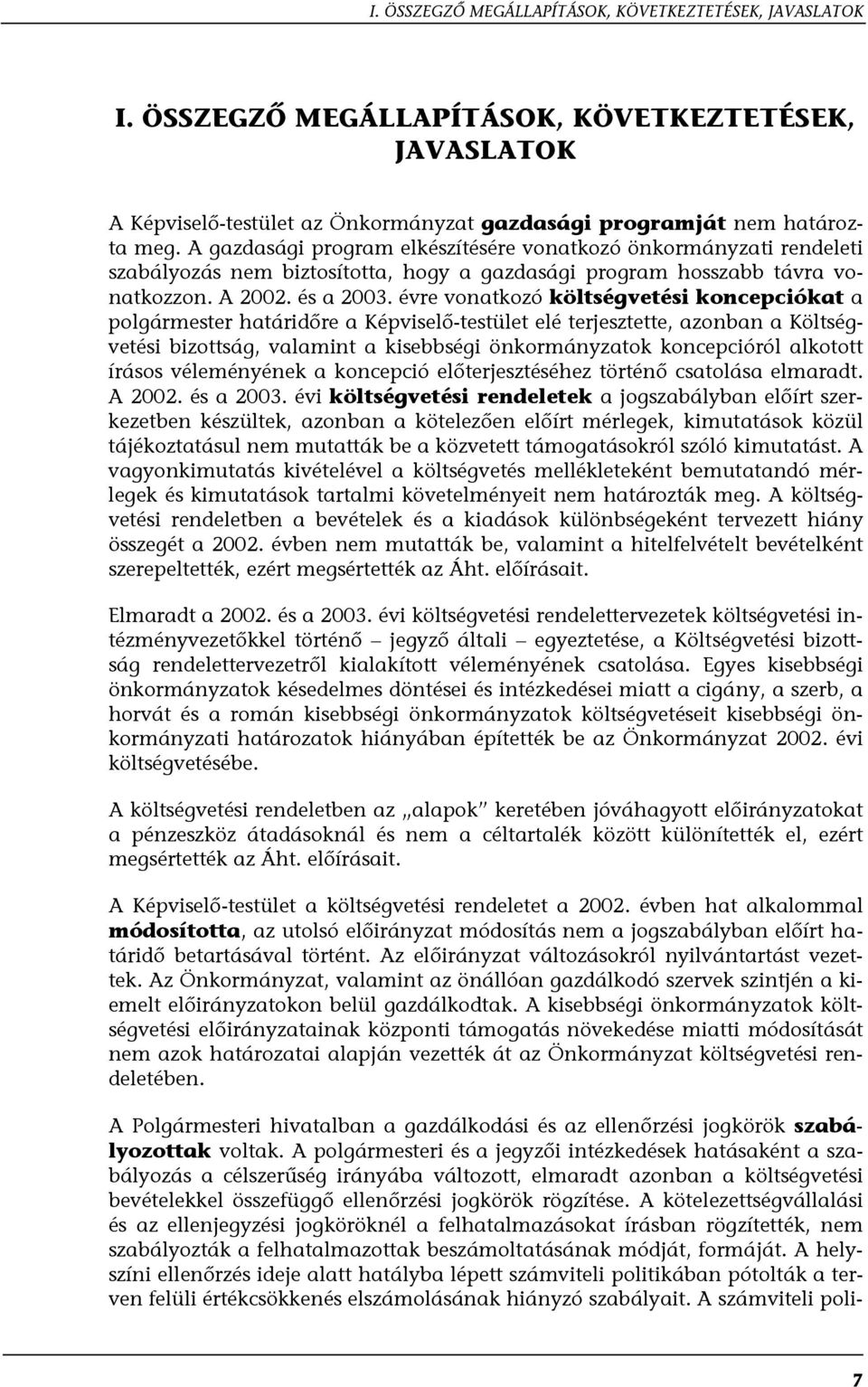 I. ÖSSZEGZŐ MEGÁLLAPÍTÁSOK, KÖVETKEZTETÉSEK, JAVASLATOK

I. ÖSSZEGZŐ MEGÁLLAPÍTÁSOK, KÖVETKEZTETÉSEK, JAVASLATOK

A Képviselő-testület az Önkormányzat gazdasági programját nem határozta meg. A gazdasági program elkészítésére vonatkozó önkormányzati rendeleti szabályozás nem biztosította, hogy a gazdasági program hosszabb távra vonatkozzon. A 2002. és a 2003. évre vonatkozó költségvetési koncepciókat a polgármester határidőre a Képviselő-testület elé terjesztette, azonban a Költségvetési bizottság, valamint a kisebbségi önkormányzatok koncepcióról alkotott írásos véleményének a koncepció előterjesztéséhez történő csatolása elmaradt. A 2002. és a 2003. évi költségvetési rendeletek a jogszabályban előírt szerkezetben készültek, azonban a kötelezően előírt mérlegek, kimutatások közül tájékoztatásul nem mutatták be a közvetett támogatásokról szóló kimutatást. A vagyonkimutatás kivételével a költségvetés mellékleteként bemutatandó mérlegek és kimutatások tartalmi követelményeit nem határozták meg. A költségvetési rendeletben a bevételek és a kiadások különbségeként tervezett hiány összegét a 2002. évben nem mutatták be, valamint a hitelfelvételt bevételként szerepeltették, ezért megsértették az Áht. előírásait.

Elmaradt a 2002. és a 2003. évi költségvetési rendelettervezetek költségvetési intézményvezetőkkel történő – jegyző általi – egyeztetése, a Költségvetési bizottság rendelettervezetről kialakított véleményének csatolása. Egyes kisebbségi önkormányzatok késedelmes döntései és intézkedései miatt a cigány, a szerb, a horvát és a román kisebbségi önkormányzatok költségvetéseit kisebbségi önkormányzati határozatok hiányában építették be az Önkormányzat 2002. évi költségvetésébe.

A költségvetési rendeletben az „alapok” keretében jóváhagyott előirányzatokat a pénzeszköz átadásoknál és nem a céltartalék között különítették el, ezért megsértették az Áht. előírásait.

A Képviselő-testület a költségvetési rendeletet a 2002. évben hat alkalommal módosította, az utolsó előirányzat módosítás nem a jogszabályban előírt határidő betartásával történt. Az előirányzat változásokról nyilvántartást vezettek. Az Önkormányzat, valamint az önállóan gazdálkodó szervek szintjén a kiemelt előirányzatokon belül gazdálkodtak. A kisebbségi önkormányzatok költségvetési előirányzatainak központi támogatás növekedése miatti módosítását nem azok határozatai alapján vezették át az Önkormányzat költségvetési rendeletében.

A Polgármesteri hivatalban a gazdálkodási és az ellenőrzési jogkörök szabályozottak voltak. A polgármesteri és a jegyzői intézkedések hatásaként a szabályozás a célszerűség irányába változott, elmaradt azonban a költségvetési bevételekkel összefüggő ellenőrzési jogkörök rögzítése. A kötelezettségvállalási és az ellenjegyzési jogköröknél a felhatalmazásokat írásban rögzítették, nem szabályozták a felhatalmazottak beszámoltatásának módját, formáját. A helyszíni ellenőrzés ideje alatt hatályba lépett számviteli politikában pótolták a terven felüli értékcsökkenés elszámolásának hiányzó szabályait. A számviteli poli-

7